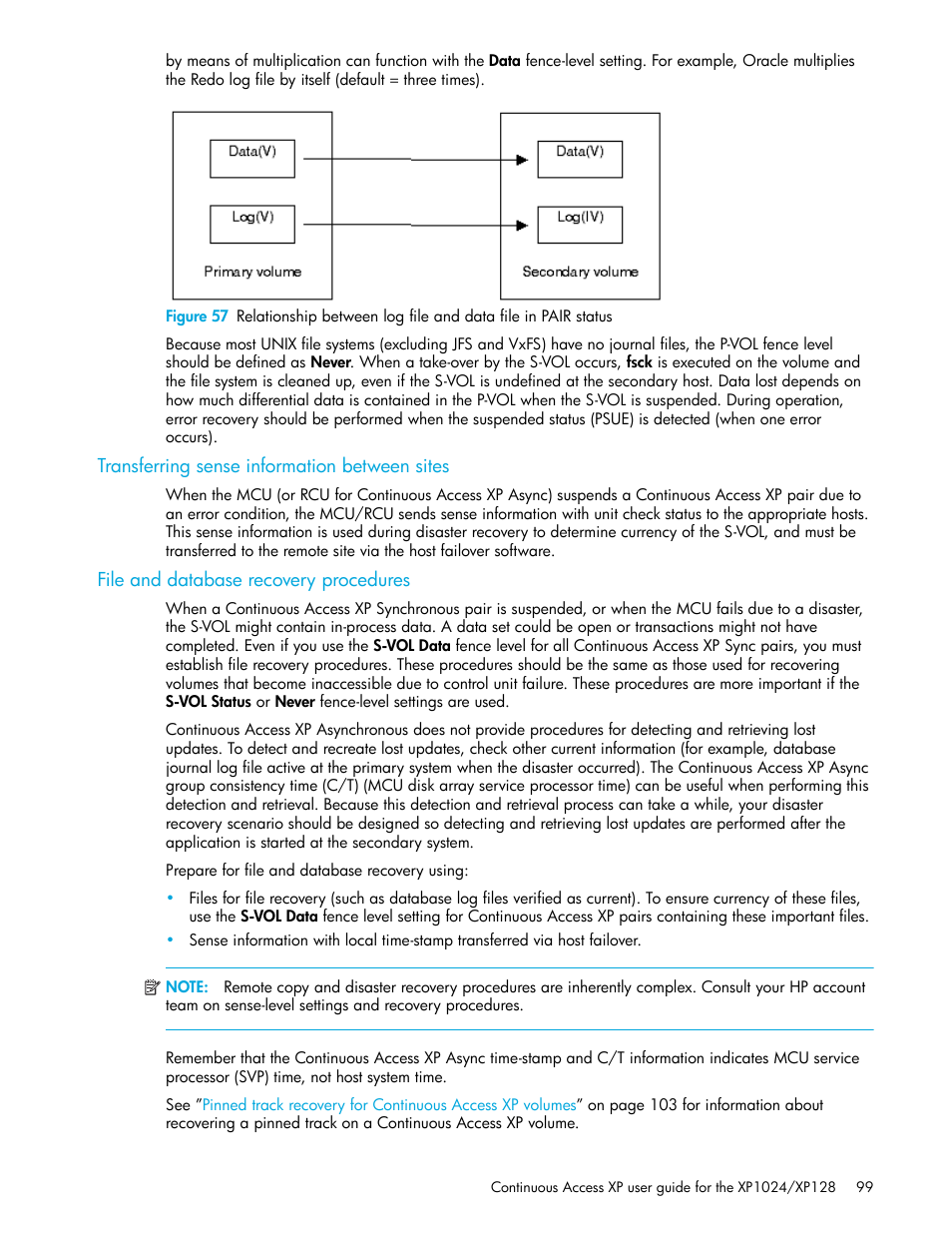 by means of multiplication can function with the Data fence-level setting. For example, Oracle multiplies the Redo log file by itself (default = three times).

Data(V)

Log(V)

Primary volume

Data(V)

Log(IV)

Secondary volume

Figure 57 Relationship between log file and data file in PAIR status

Because most UNIX file systems (excluding JFS and VxFS) have no journal files, the P-VOL fence level should be defined as Never. When a take-over by the S-VOL occurs, fsck is executed on the volume and the file system is cleaned up, even if the S-VOL is undefined at the secondary host. Data lost depends on how much differential data is contained in the P-VOL when the S-VOL is suspended. During operation, error recovery should be performed when the suspended status (PSUE) is detected (when one error occurs).

Transferring sense information between sites

When the MCU (or RCU for Continuous Access XP Async) suspends a Continuous Access XP pair due to an error condition, the MCU/RCU sends sense information with unit check status to the appropriate hosts. This sense information is used during disaster recovery to determine currency of the S-VOL, and must be transferred to the remote site via the host failover software.

File and database recovery procedures

When a Continuous Access XP Synchronous pair is suspended, or when the MCU fails due to a disaster, the S-VOL might contain in-process data. A data set could be open or transactions might not have completed. Even if you use the S-VOL Data fence level for all Continuous Access XP Sync pairs, you must establish file recovery procedures. These procedures should be the same as those used for recovering volumes that become inaccessible due to control unit failure. These procedures are more important if the S-VOL Status or Never fence-level settings are used.

Continuous Access XP Asynchronous does not provide procedures for detecting and retrieving lost updates. To detect and recreate lost updates, check other current information (for example, database journal log file active at the primary system when the disaster occurred). The Continuous Access XP Async group consistency time (C/T) (MCU disk array service processor time) can be useful when performing this detection and retrieval. Because this detection and retrieval process can take a while, your disaster recovery scenario should be designed so detecting and retrieving lost updates are performed after the application is started at the secondary system.

Prepare for file and database recovery using:

• Files for file recovery (such as database log files verified as current). To ensure currency of these files, use the S-VOL Data fence level setting for Continuous Access XP pairs containing these important files.
• Sense information with local time-stamp transferred via host failover.

NOTE: Remote copy and disaster recovery procedures are inherently complex. Consult your HP account team on sense-level settings and recovery procedures.

Remember that the Continuous Access XP Async time-stamp and C/T information indicates MCU service processor (SVP) time, not host system time.

See "Pinned track recovery for Continuous Access XP volumes" on page 103 for information about recovering a pinned track on a Continuous Access XP volume.

Continuous Access XP user guide for the XP1024/XP128 99